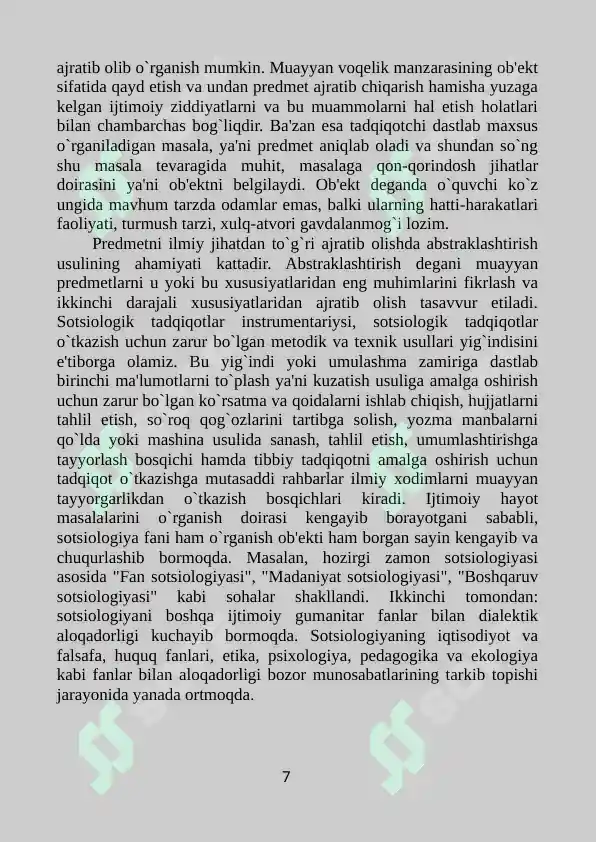 ajratib olib o`rganish mumkin. Muayyan voqelik manzarasining ob'ekt sifatida qayd etish va undan predmet ajratib chiqarish hamisha yuzaga kelgan ijtimoiy ziddiyatlarni va bu muammolarni hal etish holatlari bilan chambarchas bog`liqdir. Ba'zan esa tadqiqotchi dastlab maxsus o`rganiladigan masala, ya'ni predmet aniqlab oladi va shundan so`ng shu masala tevaragida muhit, masalaga qon-qorindosh jihatlar doirasini ya'ni ob'ektni belgilaydi. Ob'ekt deganda o`quvchi ko`z ungida mavhum tarzda odamlar emas, balki ularning hatti-harakatlari faoliyati, turmush tarzi, xulq-atvori gavdalanmog`i lozim.

Predmetni ilmiy jihatdan to`g`ri ajratib olishda abstraklashtirish usulining ahamiyati kattadir. Abstraklashtirish degani muayyan predmetlarni u yoki bu xususiyatlaridan eng muhimlarini fikrlash va ikkinchi darajali xususiyatlaridan ajratib olish tasavvur etiladi. Sotsiologik tadqiqotlar instrumentariysi, sotsiologik tadqiqotlar o`tkazish uchun zarur bo`lgan metodik va texnik usullari yig`indisini e'tiborga olamiz. Bu yig`indi yoki umulashma zamiriga dastlab birinchi ma'lumotlarni to`plash ya'ni kuzatish usuliga amalga oshirish uchun zarur bo`lgan ko`rsatma va qoidalarni ishlab chiqish, hujjatlarni tahlil etish, so`roq qog`ozlarini tartibga solish, yozma manbalarni qo`lda yoki mashina usulida sanash, tahlil etish, umumlashtirishga tayyorlash bosqichi hamda tibbiy tadqiqotni amalga oshirish uchun tadqiqot o`tkazishga mutasaddi rahbarlar ilmiy xodimlarni muayyan tayyorgarlikdan o`tkazish bosqichlari kiradi. Ijtimoiy hayot masalalarini o`rganish doirasi kengayib borayotgani sababli, sotsiologiya fani ham o`rganish ob'ekti ham borgan sayin kengayib va chuqurlashib bormoqda. Masalan, hozirgi zamon sotsiologiyasi asosida "Fan sotsiologiyasi", "Madaniyat sotsiologiyasi", "Boshqaruv sotsiologiyasi" kabi sohalar shakllandi. Ikkinchi tomondan: sotsiologiyani boshqa ijtimoiy gumanitar fanlar bilan dialektik aloqadorligi kuchayib bormoqda. Sotsiologiyaning iqtisodiyot va falsafa, huquq fanlari, etika, psixologiya, pedagogika va ekologiya kabi fanlar bilan aloqadorligi bozor munosabatlarining tarkib topishi jarayonida yanada ortmoqda.

7